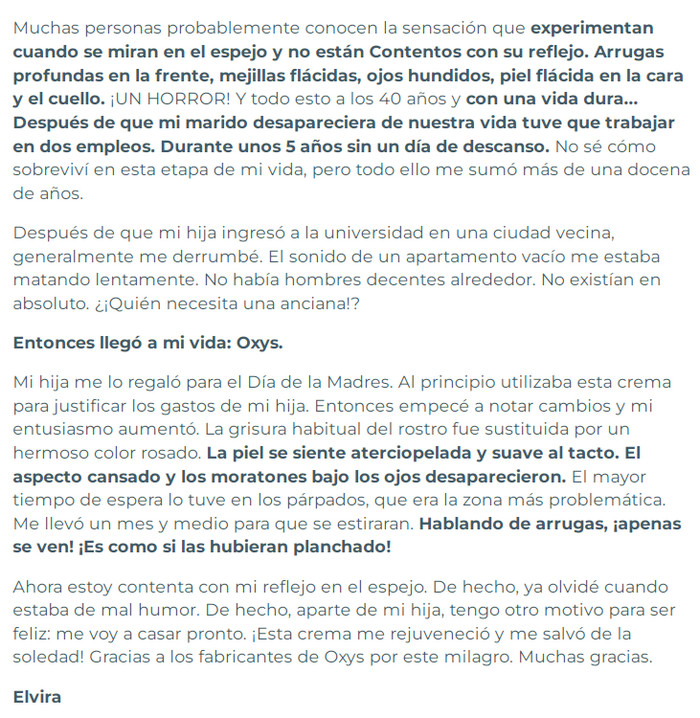 Muchas personas probablemente conocen la sensación que experimentan cuando se miran en el espejo y no están Contentos con su reflejo. Arrugas profundas en la frente, mejillas flácidas, ojos hundidos, piel flácida en la cara y el cuello. ¡UN HORROR! Y todo esto a los 40 años y con una vida dura... Después de que mi marido desapareciera de nuestra vida tuve que trabajar en dos empleos. Durante unos 5 años sin un día de descanso. No sé cómo sobreviví en esta etapa de mi vida, pero todo ello me sumó más de una docena de años.

Después de que mi hija ingresó a la universidad en una ciudad vecina, generalmente me derrumbé. El sonido de un apartamento vacío me estaba matando lentamente. No había hombres decentes alrededor. No existían en absoluto. ¿¡Quién necesita una anciana!?

Entonces llegó a mi vida: Oxys.

Mi hija me lo regaló para el Día de la Madres. Al principio utilizaba esta crema para justificar los gastos de mi hija. Entonces empecé a notar cambios y mi entusiasmo aumentó. La grisura habitual del rostro fue sustituida por un hermoso color rosado. La piel se siente aterciopelada y suave al tacto. El aspecto cansado y los moratones bajo los ojos desaparecieron. El mayor tiempo de espera lo tuve en los párpados, que era la zona más problemática. Me llevó un mes y medio para que se estiraran. Hablando de arrugas, ¡apenas se ven! ¡Es como si las hubieran planchado!

Ahora estoy contenta con mi reflejo en el espejo. De hecho, ya olvidé cuando estaba de mal humor. De hecho, aparte de mi hija, tengo otro motivo para ser feliz: me voy a casar pronto. ¡Esta crema me rejuveneció y me salvó de la soledad! Gracias a los fabricantes de Oxys por este milagro. Muchas gracias.

Elvira